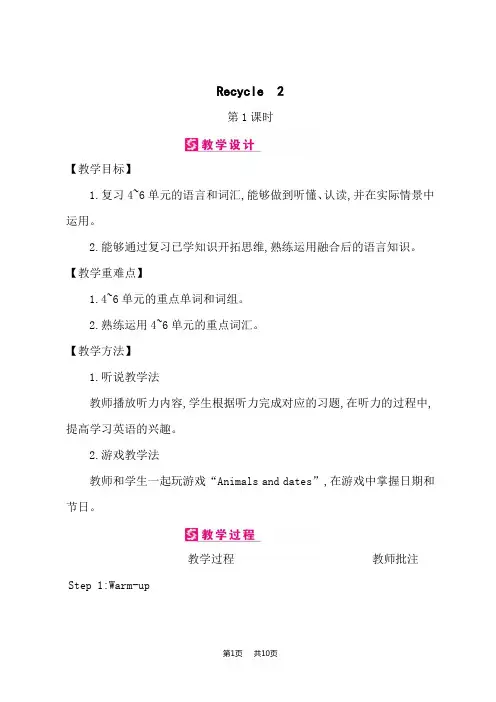 Recycle 2

第1课时

教学设计

【教学目标】

1.复习4~6单元的语言和词汇,能够做到听懂、认读,并在实际情景中运用。

2.能够通过复习已学知识开拓思维,熟练运用融合后的语言知识。

【教学重难点】

1.4~6单元的重点单词和词组。

2.熟练运用4~6单元的重点词汇。

【教学方法】

1.听说教学法

教师播放听力内容,学生根据听力完成对应的习题,在听力的过程中,提高学习英语的兴趣。

2.游戏教学法

教师和学生一起玩游戏“Animals and dates”,在游戏中掌握日期和节日。

教学过程

教学过程

教师批注

Step 1:Warm-up

第1页 共10页